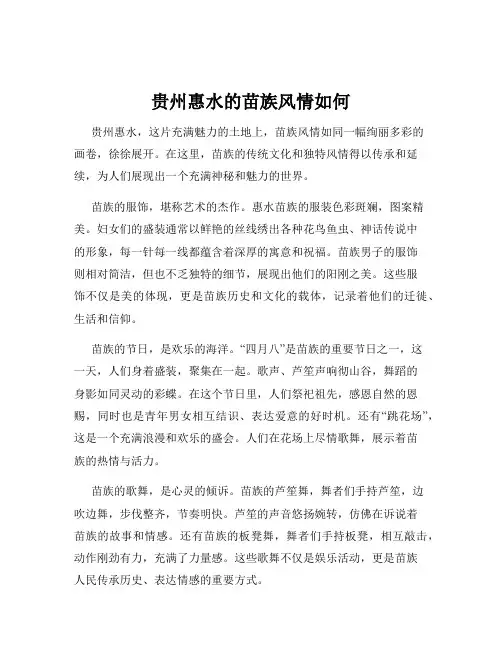 贵州惠水的苗族风情如何

贵州惠水，这片充满魅力的土地上，苗族风情如同一幅绚丽多彩的画卷，徐徐展开。在这里，苗族的传统文化和独特风情得以传承和延续，为人们展现出一个充满神秘和魅力的世界。

苗族的服饰，堪称艺术的杰作。惠水苗族的服装色彩斑斓，图案精美。妇女们的盛装通常以鲜艳的丝线绣出各种花鸟鱼虫、神话传说中的形象，每一针每一线都蕴含着深厚的寓意和祝福。苗族男子的服饰则相对简洁，但也不乏独特的细节，展现出他们的阳刚之美。这些服饰不仅是美的体现，更是苗族历史和文化的载体，记录着他们的迁徙、生活和信仰。

苗族的节日，是欢乐的海洋。“四月八”是苗族的重要节日之一，这一天，人们身着盛装，聚集在一起。歌声、芦笙声响彻山谷，舞蹈的身影如同灵动的彩蝶。在这个节日里，人们祭祀祖先，感恩自然的恩赐，同时也是青年男女相互结识、表达爱意的好时机。还有“跳花场”，这是一个充满浪漫和欢乐的盛会。人们在花场上尽情歌舞，展示着苗族的热情与活力。

苗族的歌舞，是心灵的倾诉。苗族的芦笙舞，舞者们手持芦笙，边吹边舞，步伐整齐，节奏明快。芦笙的声音悠扬婉转，仿佛在诉说着苗族的故事和情感。还有苗族的板凳舞，舞者们手持板凳，相互敲击，动作刚劲有力，充满了力量感。这些歌舞不仅是娱乐活动，更是苗族人民传承历史、表达情感的重要方式。